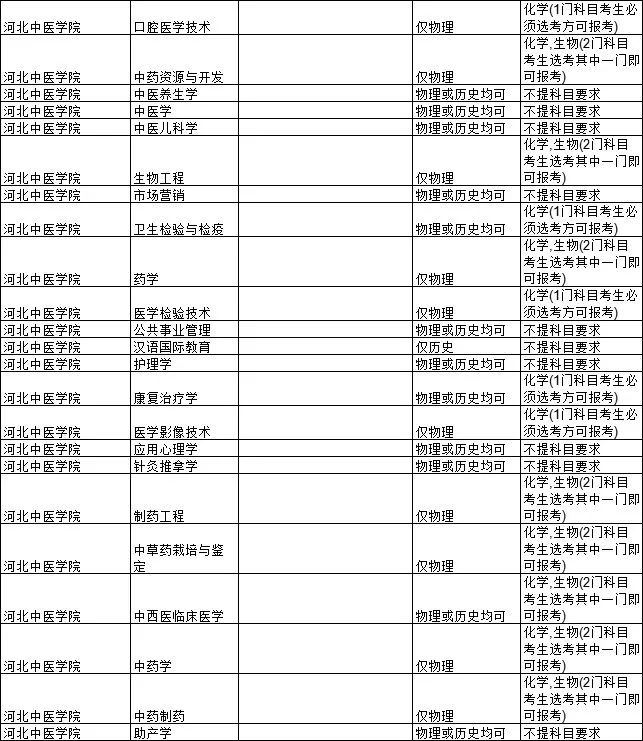 | | | | | |
|---|---|---|---|---|
| 河北中医学院 | 口腔医学技术 | | 仅物理 | 化学(1门科目考生必须选考方可报考) |
| 河北中医学院 | 中药资源与开发 | | 仅物理 | 化学,生物(2门科目考生选考其中一门即可报考) |
| 河北中医学院 | 中医养生学 | | 物理或历史均可 | 不提科目要求 |
| 河北中医学院 | 中医学 | | 物理或历史均可 | 不提科目要求 |
| 河北中医学院 | 中医儿科学 | | 物理或历史均可 | 不提科目要求 |
| 河北中医学院 | 生物工程 | | 仅物理 | 化学,生物(2门科目考生选考其中一门即可报考) |
| 河北中医学院 | 市场营销 | | 物理或历史均可 | 不提科目要求 |
| 河北中医学院 | 卫生检验与检疫 | | 物理或历史均可 | 化学(1门科目考生必须选考方可报考) |
| 河北中医学院 | 药学 | | 仅物理 | 化学,生物(2门科目考生选考其中一门即可报考) |
| 河北中医学院 | 医学检验技术 | | 仅物理 | 化学(1门科目考生必须选考方可报考) |
| 河北中医学院 | 公共事业管理 | | 物理或历史均可 | 不提科目要求 |
| 河北中医学院 | 汉语国际教育 | | 仅历史 | 不提科目要求 |
| 河北中医学院 | 护理学 | | 物理或历史均可 | 不提科目要求 |
| 河北中医学院 | 康复治疗学 | | 物理或历史均可 | 化学(1门科目考生必须选考方可报考) |
| 河北中医学院 | 医学影像技术 | | 仅物理 | 化学(1门科目考生必须选考方可报考) |
| 河北中医学院 | 应用心理学 | | 物理或历史均可 | 不提科目要求 |
| 河北中医学院 | 针灸推拿学 | | 物理或历史均可 | 不提科目要求 |
| 河北中医学院 | 制药工程 | | 仅物理 | 化学,生物(2门科目考生选考其中一门即可报考) |
| 河北中医学院 | 中草药栽培与鉴定 | | 仅物理 | 化学,生物(2门科目考生选考其中一门即可报考) |
| 河北中医学院 | 中西医临床医学 | | 物理或历史均可 | 化学,生物(2门科目考生选考其中一门即可报考) |
| 河北中医学院 | 中药学 | | 仅物理 | 化学,生物(2门科目考生选考其中一门即可报考) |
| 河北中医学院 | 中药制药 | | 仅物理 | 化学,生物(2门科目考生选考其中一门即可报考) |
| 河北中医学院 | 助产学 | | 物理或历史均可 | 不提科目要求 |